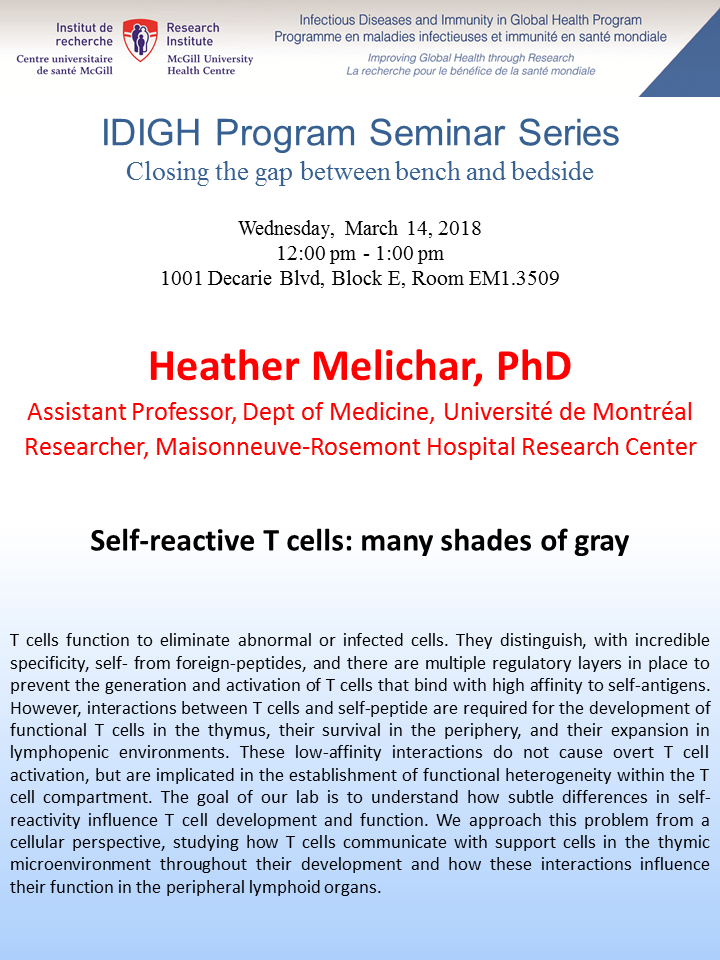 Institut de recherche
Centre universitaire de santé McGill

Research Institute
McGill University Health Centre

Infectious Diseases and Immunity in Global Health Program
Programme en maladies infectieuses et immunité en santé mondiale
Improving Global Health through Research
La recherche pour le bénéfice de la santé mondiale

IDIGH Program Seminar Series
Closing the gap between bench and bedside

Wednesday, March 14, 2018
12:00 pm - 1:00 pm
1001 Decarie Blvd, Block E, Room EM1.3509

Heather Melichar, PhD
Assistant Professor, Dept of Medicine, Université de Montréal
Researcher, Maisonneuve-Rosemont Hospital Research Center

Self-reactive T cells: many shades of gray

T cells function to eliminate abnormal or infected cells. They distinguish, with incredible specificity, self- from foreign-peptides, and there are multiple regulatory layers in place to prevent the generation and activation of T cells that bind with high affinity to self-antigens. However, interactions between T cells and self-peptide are required for the development of functional T cells in the thymus, their survival in the periphery, and their expansion in lymphopenic environments. These low-affinity interactions do not cause overt T cell activation, but are implicated in the establishment of functional heterogeneity within the T cell compartment. The goal of our lab is to understand how subtle differences in self-reactivity influence T cell development and function. We approach this problem from a cellular perspective, studying how T cells communicate with support cells in the thymic microenvironment throughout their development and how these interactions influence their function in the peripheral lymphoid organs.